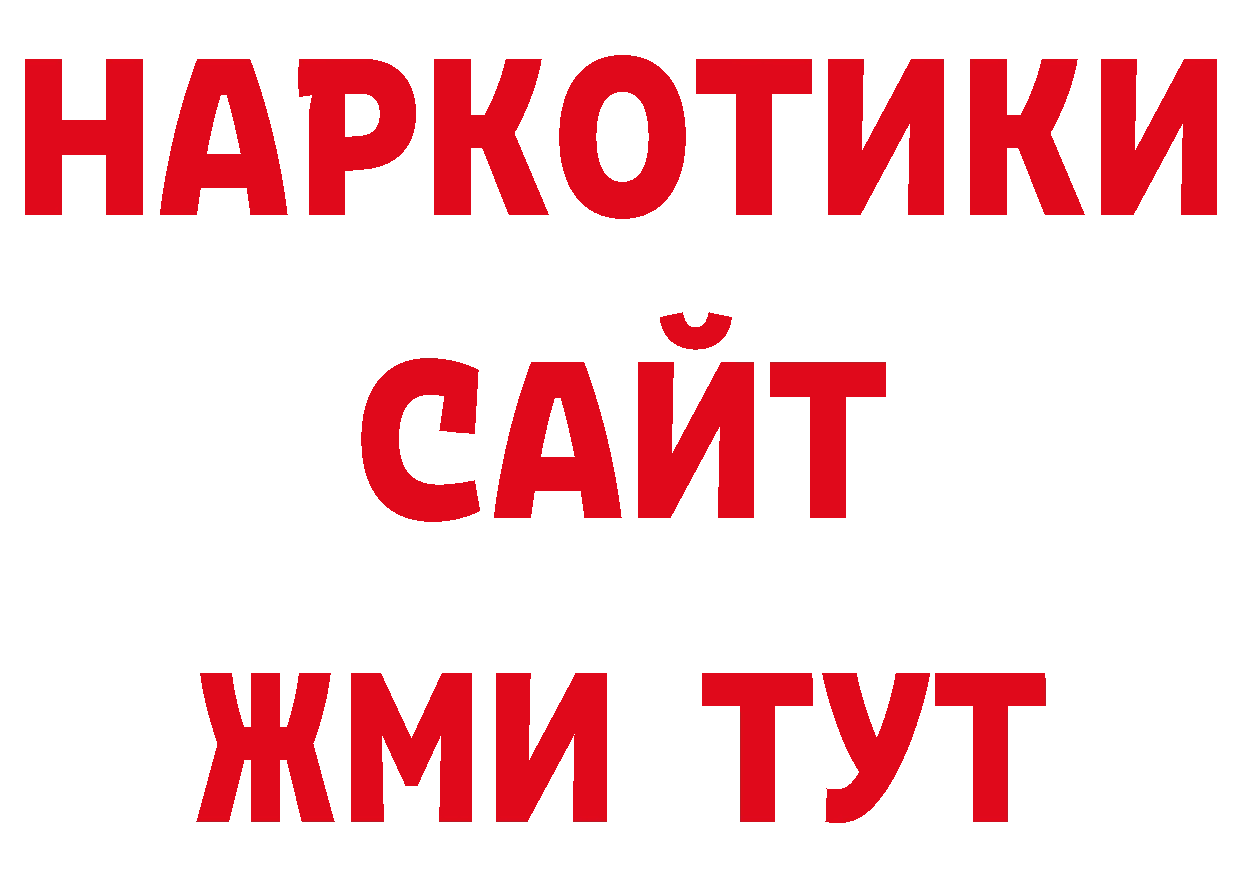 НАРКОТИКИ
САЙТ
ЖМИ ТУТ